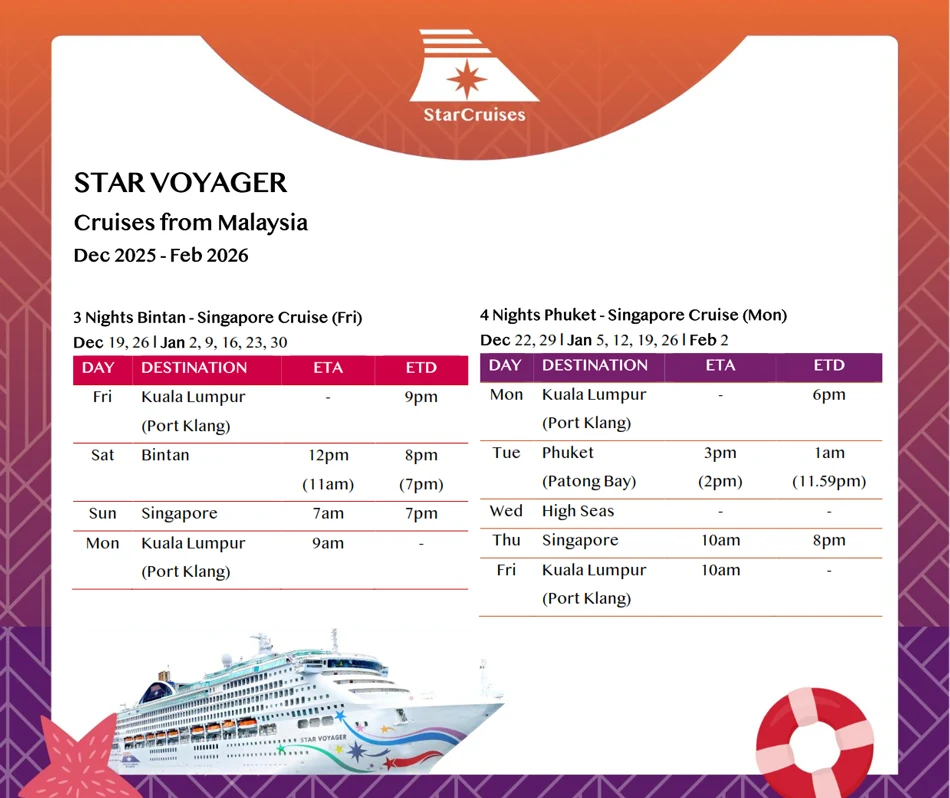 StarCruises

STAR VOYAGER

Cruises from Malaysia

Dec 2025 - Feb 2026

3 Nights Bintan - Singapore Cruise (Fri)

Dec 19, 26 | Jan 2, 9, 16, 23, 30

| DAY | DESTINATION | ETA | ETD |
|---|---|---|---|
| Fri | Kuala Lumpur (Port Klang) | - | 9pm |
| Sat | Bintan | 12pm (11am) | 8pm (7pm) |
| Sun | Singapore | 7am | 7pm |
| Mon | Kuala Lumpur (Port Klang) | 9am | - |

4 Nights Phuket - Singapore Cruise (Mon)

Dec 22, 29 | Jan 5, 12, 19, 26 | Feb 2

| DAY | DESTINATION | ETA | ETD |
|---|---|---|---|
| Mon | Kuala Lumpur (Port Klang) | - | 6pm |
| Tue | Phuket (Patong Bay) | 3pm (2pm) | 1am (11.59pm) |
| Wed | High Seas | - | - |
| Thu | Singapore | 10am | 8pm |
| Fri | Kuala Lumpur (Port Klang) | 10am | - |

STAR VOYAGER